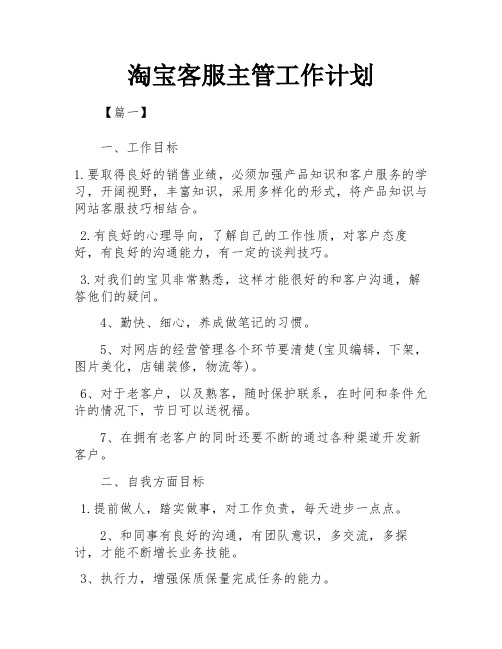 淘宝客服主管工作计划

【篇一】

一、工作目标

1.要取得良好的销售业绩，必须加强产品知识和客户服务的学习，开阔视野，丰富知识，采用多样化的形式，将产品知识与网站客服技巧相结合。

2.有良好的心理导向，了解自己的工作性质，对客户态度好，有良好的沟通能力，有一定的谈判技巧。

3.对我们的宝贝非常熟悉，这样才能很好的和客户沟通，解答他们的疑问。

4、勤快、细心，养成做笔记的习惯。

5、对网店的经营管理各个环节要清楚(宝贝编辑，下架，图片美化，店铺装修，物流等)。

6、对于老客户，以及熟客，随时保护联系，在时间和条件允许的情况下，节日可以送祝福。

7、在拥有老客户的同时还要不断的通过各种渠道开发新客户。

二、自我方面目标

1.提前做人，踏实做事，对工作负责，每天进步一点点。

2、和同事有良好的沟通，有团队意识，多交流，多探讨，才能不断增长业务技能。

3、执行力，增强保质保量完成任务的能力。